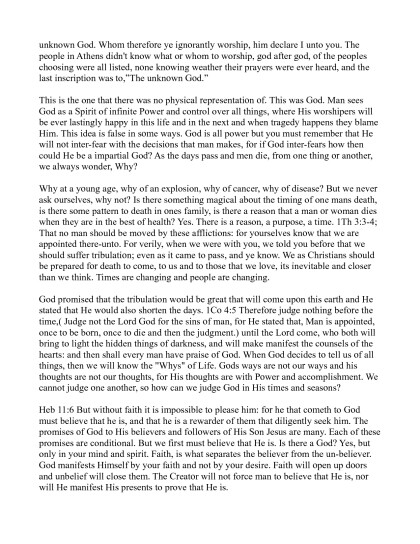 unknown God. Whom therefore ye ignorantly worship, him declare I unto you. The people in Athens didn't know what or whom to worship, god after god, of the peoples choosing were all listed, none knowing weather their prayers were ever heard, and the last inscription was to,"The unknown God."

This is the one that there was no physical representation of. This was God. Man sees God as a Spirit of infinite Power and control over all things, where His worshipers will be ever lastingly happy in this life and in the next and when tragedy happens they blame Him. This idea is false in some ways. God is all power but you must remember that He will not inter-fear with the decisions that man makes, for if God inter-fears how then could He be a impartial God? As the days pass and men die, from one thing or another, we always wonder, Why?

Why at a young age, why of an explosion, why of cancer, why of disease? But we never ask ourselves, why not? Is there something magical about the timing of one mans death, is there some pattern to death in ones family, is there a reason that a man or woman dies when they are in the best of health? Yes. There is a reason, a purpose, a time. 1Th 3:3-4; That no man should be moved by these afflictions: for yourselves know that we are appointed there-unto. For verily, when we were with you, we told you before that we should suffer tribulation; even as it came to pass, and ye know. We as Christians should be prepared for death to come, to us and to those that we love, its inevitable and closer than we think. Times are changing and people are changing.

God promised that the tribulation would be great that will come upon this earth and He stated that He would also shorten the days. 1Co 4:5 Therefore judge nothing before the time,( Judge not the Lord God for the sins of man, for He stated that, Man is appointed, once to be born, once to die and then the judgment.) until the Lord come, who both will bring to light the hidden things of darkness, and will make manifest the counsels of the hearts: and then shall every man have praise of God. When God decides to tell us of all things, then we will know the "Whys" of Life. Gods ways are not our ways and his thoughts are not our thoughts, for His thoughts are with Power and accomplishment. We cannot judge one another, so how can we judge God in His times and seasons?

Heb 11:6 But without faith it is impossible to please him: for he that cometh to God must believe that he is, and that he is a rewarder of them that diligently seek him. The promises of God to His believers and followers of His Son Jesus are many. Each of these promises are conditional. But we first must believe that He is. Is there a God? Yes, but only in your mind and spirit. Faith, is what separates the believer from the un-believer. God manifests Himself by your faith and not by your desire. Faith will open up doors and unbelief will close them. The Creator will not force man to believe that He is, nor will He manifest His presents to prove that He is.